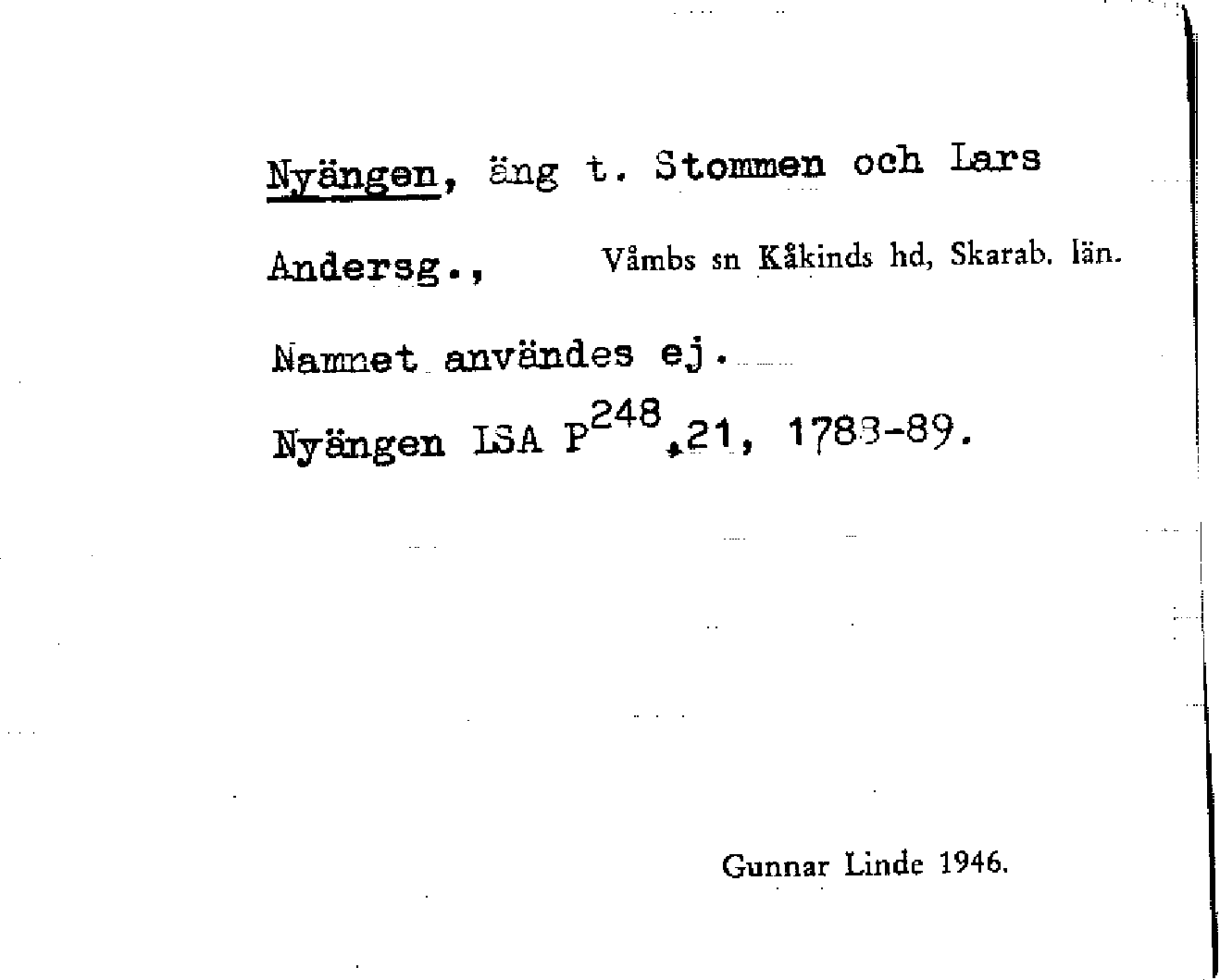 Nyängen, äng t. Stommen och Lars Andersg., Våmbs sn Kåkinds hd, Skarab. län.

Namnet användes ej.

Nyängen LSA $P^{248}$,21, 1783-89.

Gunnar Linde 1946.